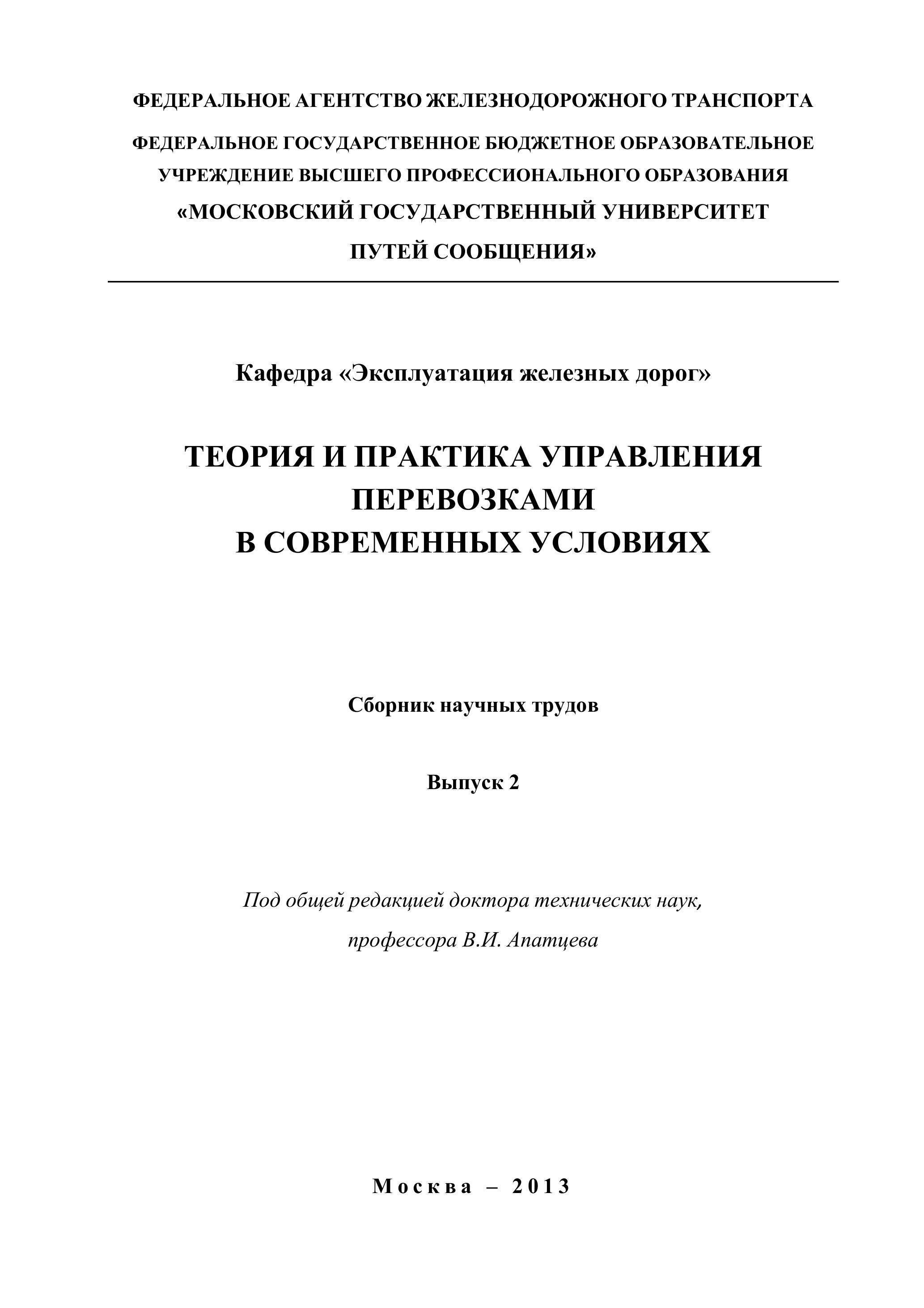 ФЕДЕРАЛЬНОЕ АГЕНТСТВО ЖЕЛЕЗНОДОРОЖНОГО ТРАНСПОРТА

ФЕДЕРАЛЬНОЕ ГОСУДАРСТВЕННОЕ БЮДЖЕТНОЕ ОБРАЗОВАТЕЛЬНОЕ УЧРЕЖДЕНИЕ ВЫСШЕГО ПРОФЕССИОНАЛЬНОГО ОБРАЗОВАНИЯ «МОСКОВСКИЙ ГОСУДАРСТВЕННЫЙ УНИВЕРСИТЕТ ПУТЕЙ СООБЩЕНИЯ»

Кафедра «Эксплуатация железных дорог»

ТЕОРИЯ И ПРАКТИКА УПРАВЛЕНИЯ ПЕРЕВОЗКАМИ В СОВРЕМЕННЫХ УСЛОВИЯХ

Сборник научных трудов

Выпуск 2

Под общей редакцией доктора технических наук, профессора В.И. Апатцева

Москва – 2013